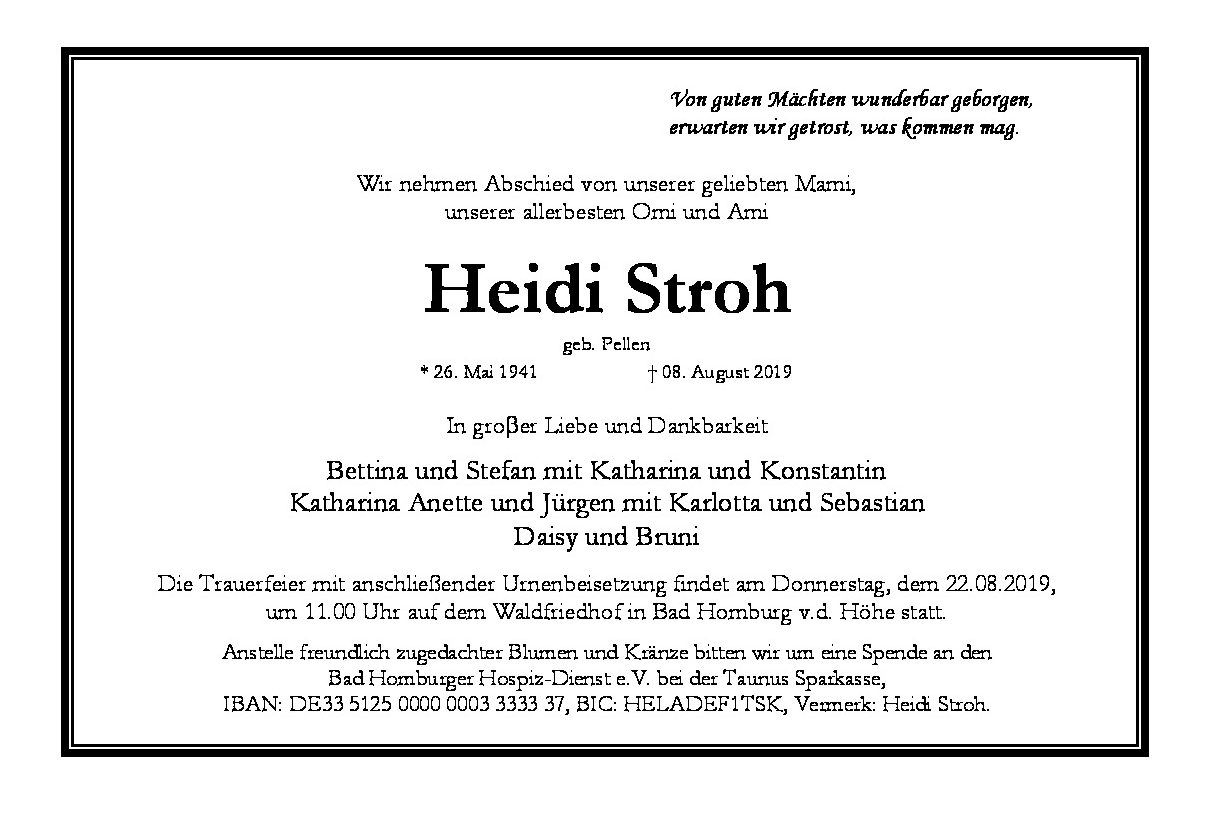 Von guten Mächten wunderbar geborgen,
erwarten wir getrost, was kommen mag.

Wir nehmen Abschied von unserer geliebten Mami,
unserer allerbesten Omi und Ami

Heidi Stroh

geb. Pellen

* 26. Mai 1941 † 08. August 2019

In großer Liebe und Dankbarkeit

Bettina und Stefan mit Katharina und Konstantin
Katharina Anette und Jürgen mit Karlotta und Sebastian
Daisy und Bruni

Die Trauerfeier mit anschließender Urnenbeisetzung findet am Donnerstag, dem 22.08.2019, um 11.00 Uhr auf dem Waldfriedhof in Bad Homburg v.d. Höhe statt.

Anstelle freundlich zugedachter Blumen und Kränze bitten wir um eine Spende an den Bad Homburger Hospiz-Dienst e.V. bei der Taunus Sparkasse,
IBAN: DE33 5125 0000 0003 3333 37, BIC: HELADEF1TSK, Vermerk: Heidi Stroh.